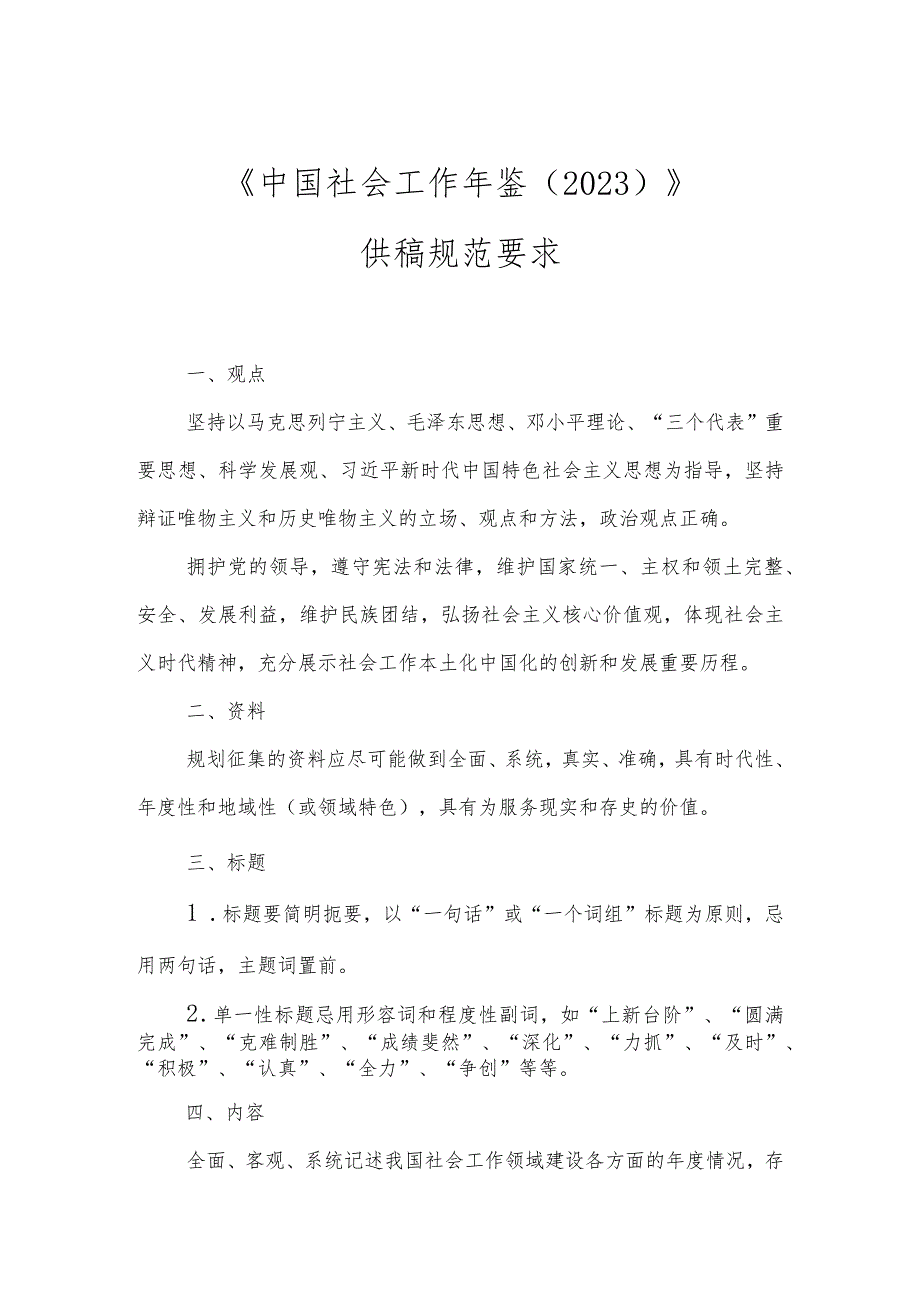 《中国社会工作年鉴（2023）》

供稿规范要求

一、观点

坚持以马克思列宁主义、毛泽东思想、邓小平理论、“三个代表”重要思想、科学发展观、习近平新时代中国特色社会主义思想为指导，坚持辩证唯物主义和历史唯物主义的立场、观点和方法，政治观点正确。

拥护党的领导，遵守宪法和法律，维护国家统一、主权和领土完整、安全、发展利益，维护民族团结，弘扬社会主义核心价值观，体现社会主义时代精神，充分展示社会工作本土化中国化的创新和发展重要历程。

二、资料

规划征集的资料应尽可能做到全面、系统，真实、准确，具有时代性、年度性和地域性（或领域特色），具有为服务现实和存史的价值。

三、标题

1．标题要简明扼要，以“一句话”或“一个词组”标题为原则，忌用两句话，主题词置前。

2．单一性标题忌用形容词和程度性副词，如“上新台阶”、“圆满完成”、“克难制胜”、“成绩斐然”、“深化”、“力抓”、“及时”、“积极”、“认真”、“全力”、“争创”等等。

四、内容

全面、客观、系统记述我国社会工作领域建设各方面的年度情况，存